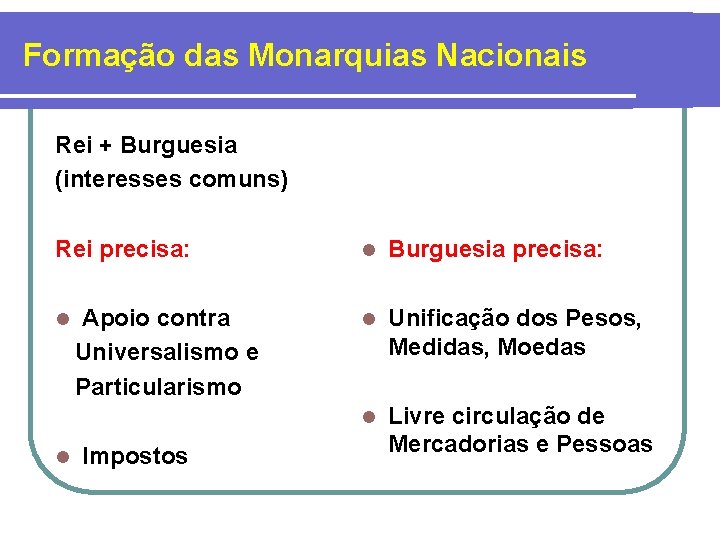 Formação das Monarquias Nacionais

Rei + Burguesia
(interesses comuns)

Rei precisa:

- Apoio contra Universalismo e Particularismo

- Impostos

- Burguesia precisa:

- Unificação dos Pesos, Medidas, Moedas

- Livre circulação de Mercadorias e Pessoas